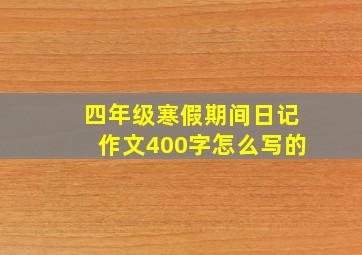 四年级寒假期间日记作文400字怎么写的